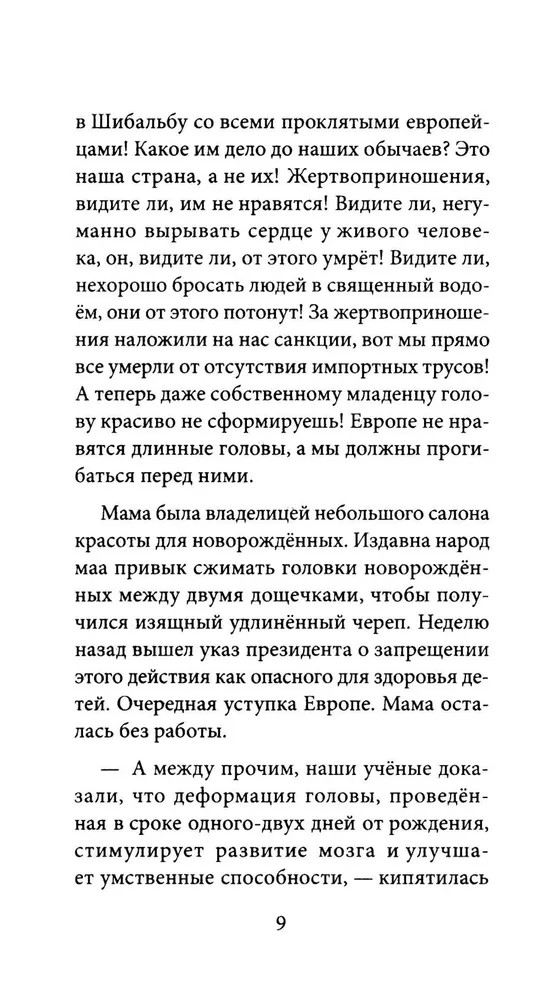 в Шибальбу со всеми проклятыми европейцами! Какое им дело до наших обычаев? Это наша страна, а не их! Жертвоприношения, видите ли, им не нравятся! Видите ли, негуманно вырывать сердце у живого человека, он, видите ли, от этого умрёт! Видите ли, нехорошо бросать людей в священный водоём, они от этого потонут! За жертвоприношения наложили на нас санкции, вот мы прямо все умерли от отсутствия импортных трусов! А теперь даже собственному младенцу голову красиво не сформируешь! Европе не нравятся длинные головы, а мы должны прогибаться перед ними.

Мама была владелицей небольшого салона красоты для новорождённых. Издавна народ маа привык сжимать головки новорождённых между двумя дощечками, чтобы получился изящный удлинённый череп. Неделю назад вышел указ президента о запрещении этого действия как опасного для здоровья детей. Очередная уступка Европе. Мама осталась без работы.

— А между прочим, наши учёные доказали, что деформация головы, проведённая в сроке одного-двух дней от рождения, стимулирует развитие мозга и улучшает умственные способности, — кипятилась

9